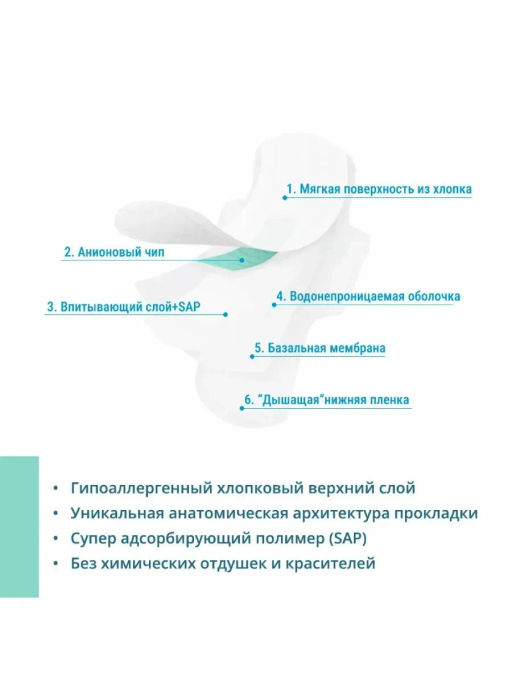 1. Мягкая поверхность из хлопка

2. Анионовый чип

3. Впитывающий слой+SAP

4. Водонепроницаемая оболочка

5. Базальная мембрана

6. "Дышащая"нижняя пленка

• Гипоаллергенный хлопковый верхний слой
• Уникальная анатомическая архитектура прокладки
• Супер адсорбирующий полимер (SAP)
• Без химических отдушек и красителей